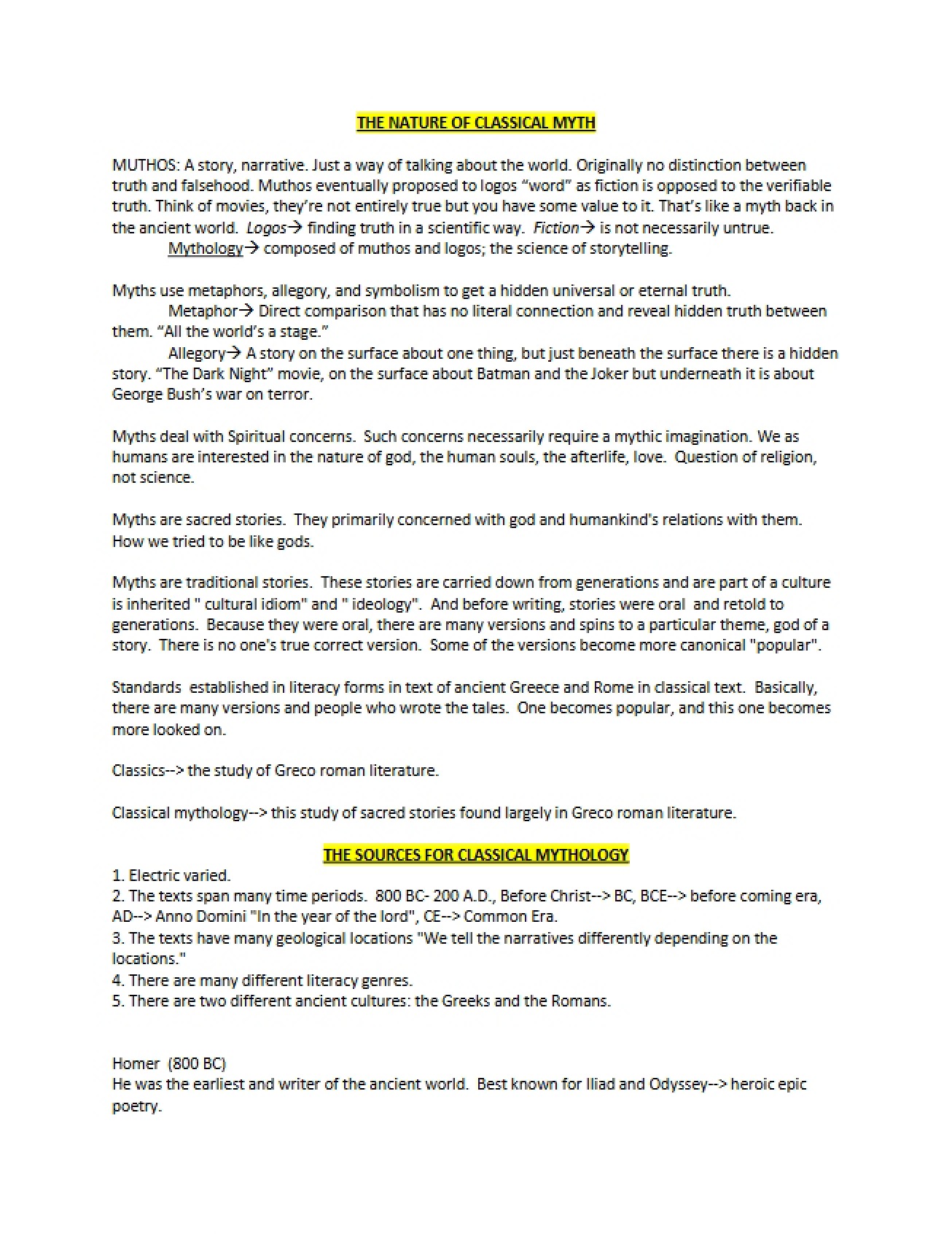 THE NATURE OF CLASSICAL MYTH

MUTHOS: A story, narrative. Just a way of talking about the world. Originally no distinction between truth and falsehood. Muthos eventually proposed to logos "word" as fiction is opposed to the verifiable truth. Think of movies, they're not entirely true but you have some value to it. That's like a myth back in the ancient world. Logos→ finding truth in a scientific way. Fiction→ is not necessarily untrue.

Mythology→ composed of muthos and logos; the science of storytelling.

Myths use metaphors, allegory, and symbolism to get a hidden universal or eternal truth.

Metaphor→ Direct comparison that has no literal connection and reveal hidden truth between them. "All the world's a stage."

Allegory→ A story on the surface about one thing, but just beneath the surface there is a hidden story. "The Dark Night" movie, on the surface about Batman and the Joker but underneath it is about George Bush's war on terror.

Myths deal with Spiritual concerns. Such concerns necessarily require a mythic imagination. We as humans are interested in the nature of god, the human souls, the afterlife, love. Question of religion, not science.

Myths are sacred stories. They primarily concerned with god and humankind's relations with them. How we tried to be like gods.

Myths are traditional stories. These stories are carried down from generations and are part of a culture is inherited " cultural idiom" and " ideology". And before writing, stories were oral and retold to generations. Because they were oral, there are many versions and spins to a particular theme, god of a story. There is no one's true correct version. Some of the versions become more canonical "popular".

Standards established in literacy forms in text of ancient Greece and Rome in classical text. Basically, there are many versions and people who wrote the tales. One becomes popular, and this one becomes more looked on.

Classics--> the study of Greco roman literature.

Classical mythology--> this study of sacred stories found largely in Greco roman literature.

THE SOURCES FOR CLASSICAL MYTHOLOGY

1. Electric varied.
2. The texts span many time periods. 800 BC- 200 A.D., Before Christ--> BC, BCE--> before coming era, AD--> Anno Domini "In the year of the lord", CE--> Common Era.
3. The texts have many geological locations "We tell the narratives differently depending on the locations."
4. There are many different literacy genres.
5. There are two different ancient cultures: the Greeks and the Romans.

Homer (800 BC)
He was the earliest and writer of the ancient world. Best known for Iliad and Odyssey--> heroic epic poetry.